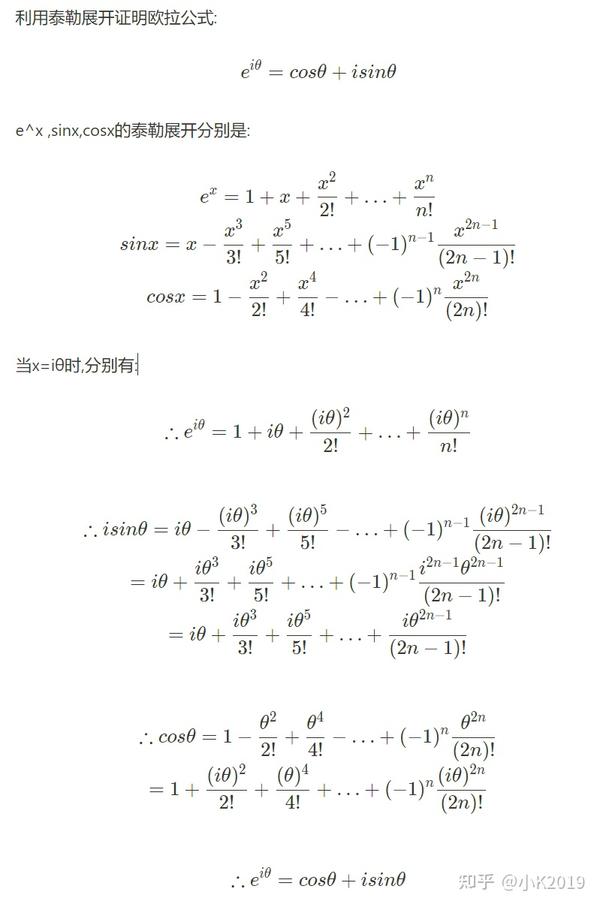 利用泰勒展开证明欧拉公式:

$e^{i\theta} = cos\theta + isin\theta$

e^x ,sinx,cosx的泰勒展开分别是:

$e^x = 1 + x + \frac{x^2}{2!} + \ldots + \frac{x^n}{n!}$
$sinx = x - \frac{x^3}{3!} + \frac{x^5}{5!} + \ldots + (-1)^{n-1}\frac{x^{2n-1}}{(2n-1)!}$
$cosx = 1 - \frac{x^2}{2!} + \frac{x^4}{4!} - \ldots + (-1)^n\frac{x^{2n}}{(2n)!}$

当x=iθ时,分别有:

$\therefore e^{i\theta} = 1 + i\theta + \frac{(i\theta)^2}{2!} + \ldots + \frac{(i\theta)^n}{n!}$

$\therefore isin\theta = i\theta - \frac{(i\theta)^3}{3!} + \frac{(i\theta)^5}{5!} - \ldots + (-1)^{n-1}\frac{(i\theta)^{2n-1}}{(2n-1)!}$
$= i\theta + \frac{i\theta^3}{3!} + \frac{i\theta^5}{5!} + \ldots + (-1)^{n-1}\frac{i^{2n-1}\theta^{2n-1}}{(2n-1)!}$
$= i\theta + \frac{i\theta^3}{3!} + \frac{i\theta^5}{5!} + \ldots + \frac{i\theta^{2n-1}}{(2n-1)!}$

$\therefore cos\theta = 1 - \frac{\theta^2}{2!} + \frac{\theta^4}{4!} - \ldots + (-1)^n\frac{\theta^{2n}}{(2n)!}$
$= 1 + \frac{(i\theta)^2}{2!} + \frac{(\theta)^4}{4!} + \ldots + (-1)^n\frac{(i\theta)^{2n}}{(2n)!}$

$\therefore e^{i\theta} = cos\theta + isin\theta$

知乎 @小K2019